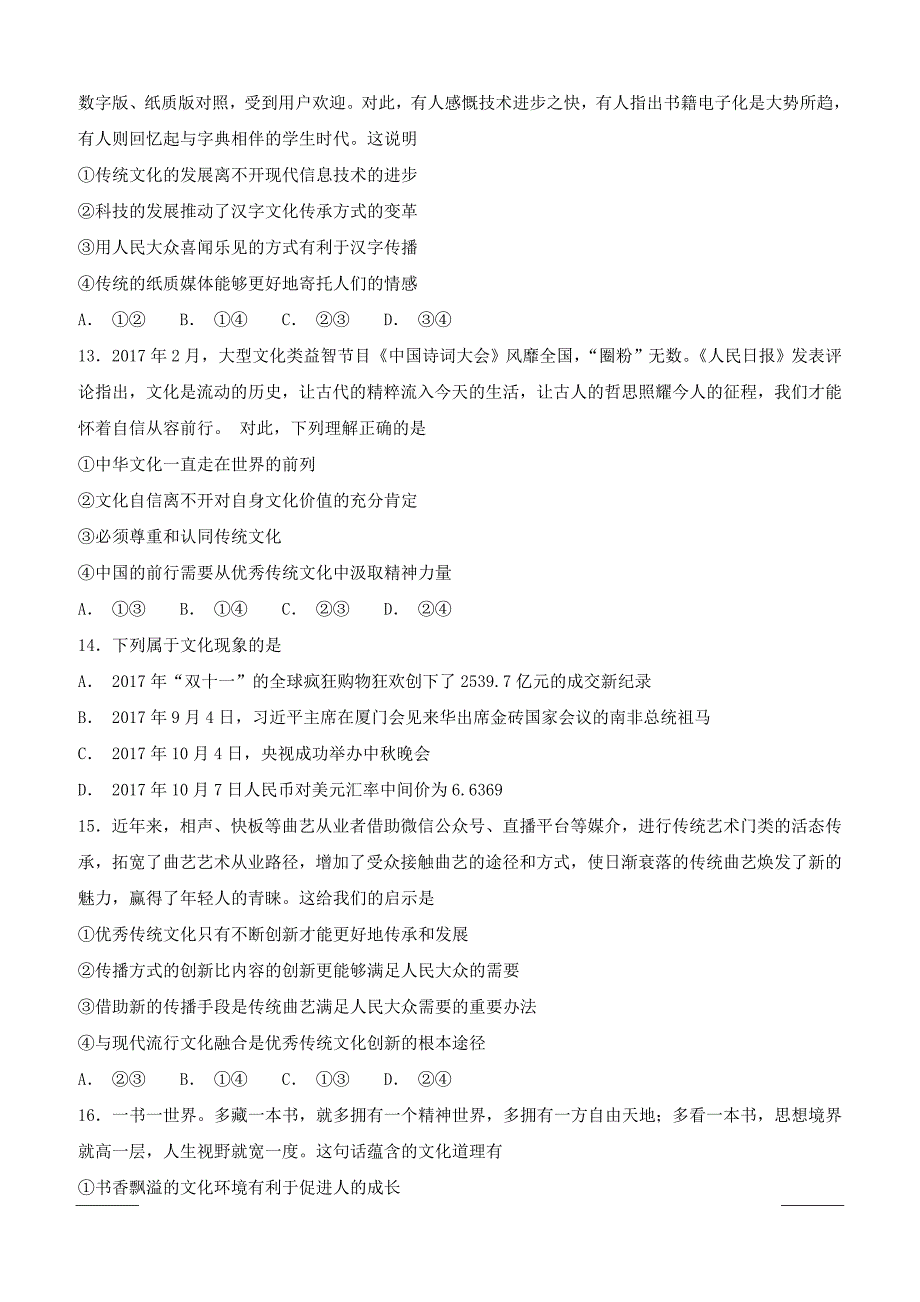 数字版、纸质版对照，受到用户欢迎。对此，有人感慨技术进步之快，有人指出书籍电子化是大势所趋，有人则回忆起与字典相伴的学生时代。这说明

①传统文化的发展离不开现代信息技术的进步

②科技的发展推动了汉字文化传承方式的变革

③用人民大众喜闻乐见的方式有利于汉字传播

④传统的纸质媒体能够更好地寄托人们的情感

A. ①② B. ①④ C. ②③ D. ③④

13．2017年2月，大型文化类益智节目《中国诗词大会》风靡全国，“圈粉”无数。《人民日报》发表评论指出，文化是流动的历史，让古代的精粹流入今天的生活，让古人的哲思照耀今人的征程，我们才能怀着自信从容前行。 对此，下列理解正确的是

①中华文化一直走在世界的前列

②文化自信离不开对自身文化价值的充分肯定

③必须尊重和认同传统文化

④中国的前行需要从优秀传统文化中汲取精神力量

A. ①③ B. ①④ C. ②③ D. ②④

14．下列属于文化现象的是

A. 2017年“双十一”的全球疯狂购物狂欢创下了2539.7亿元的成交新纪录

B. 2017年9月4日，习近平主席在厦门会见来华出席金砖国家会议的南非总统祖马

C. 2017年10月4日，央视成功举办中秋晚会

D. 2017年10月7日人民币对美元汇率中间价为6.6369

15．近年来，相声、快板等曲艺从业者借助微信公众号、直播平台等媒介，进行传统艺术门类的活态传承，拓宽了曲艺艺术从业路径，增加了受众接触曲艺的途径和方式，使日渐衰落的传统曲艺焕发了新的魅力，赢得了年轻人的青睐。这给我们的启示是

①优秀传统文化只有不断创新才能更好地传承和发展

②传播方式的创新比内容的创新更能够满足人民大众的需要

③借助新的传播手段是传统曲艺满足人民大众需要的重要办法

④与现代流行文化融合是优秀传统文化创新的根本途径

A. ②③ B. ①④ C. ①③ D. ②④

16．一书一世界。多藏一本书，就多拥有一个精神世界，多拥有一方自由天地；多看一本书，思想境界就高一层，人生视野就宽一度。这句话蕴含的文化道理有

①书香飘溢的文化环境有利于促进人的成长